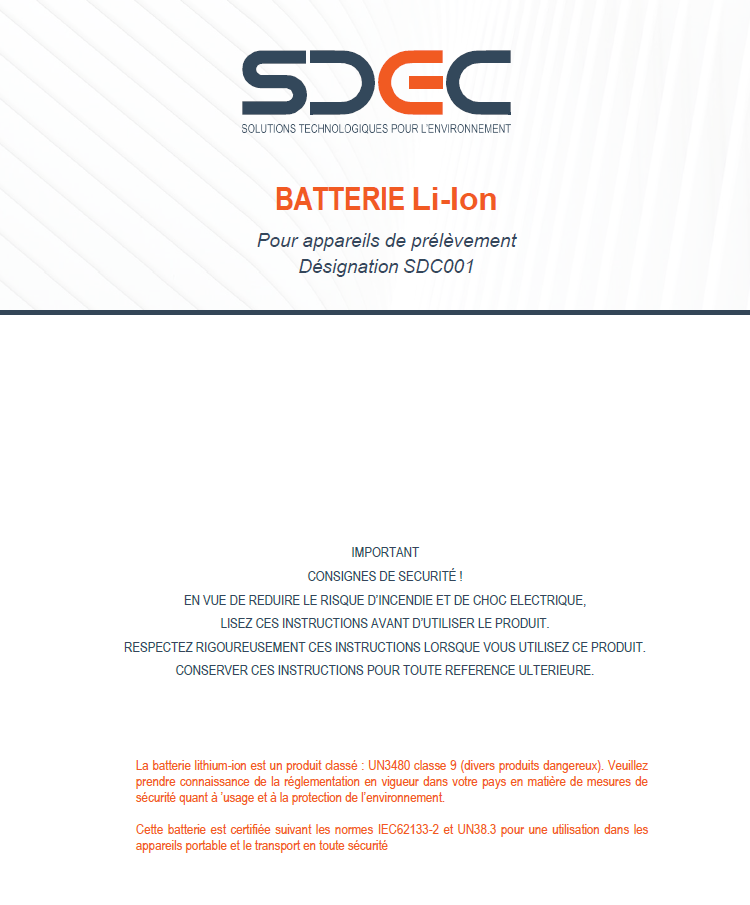 SDEC
SOLUTIONS TECHNOLOGIQUES POUR L'ENVIRONNEMENT

BATTERIE Li-Ion

Pour appareils de prélèvement
Désignation SDC001

IMPORTANT
CONSIGNES DE SECURITÉ !
EN VUE DE REDUIRE LE RISQUE D'INCENDIE ET DE CHOC ELECTRIQUE,
LISEZ CES INSTRUCTIONS AVANT D'UTILISER LE PRODUIT.
RESPECTEZ RIGOUREUSEMENT CES INSTRUCTIONS LORSQUE VOUS UTILISEZ CE PRODUIT.
CONSERVER CES INSTRUCTIONS POUR TOUTE REFERENCE ULTERIEURE.

La batterie lithium-ion est un produit classé : UN3480 classe 9 (divers produits dangereux). Veuillez prendre connaissance de la réglementation en vigueur dans votre pays en matière de mesures de sécurité quant à 'usage et à la protection de l'environnement.

Cette batterie est certifiée suivant les normes IEC62133-2 et UN38.3 pour une utilisation dans les appareils portable et le transport en toute sécurité